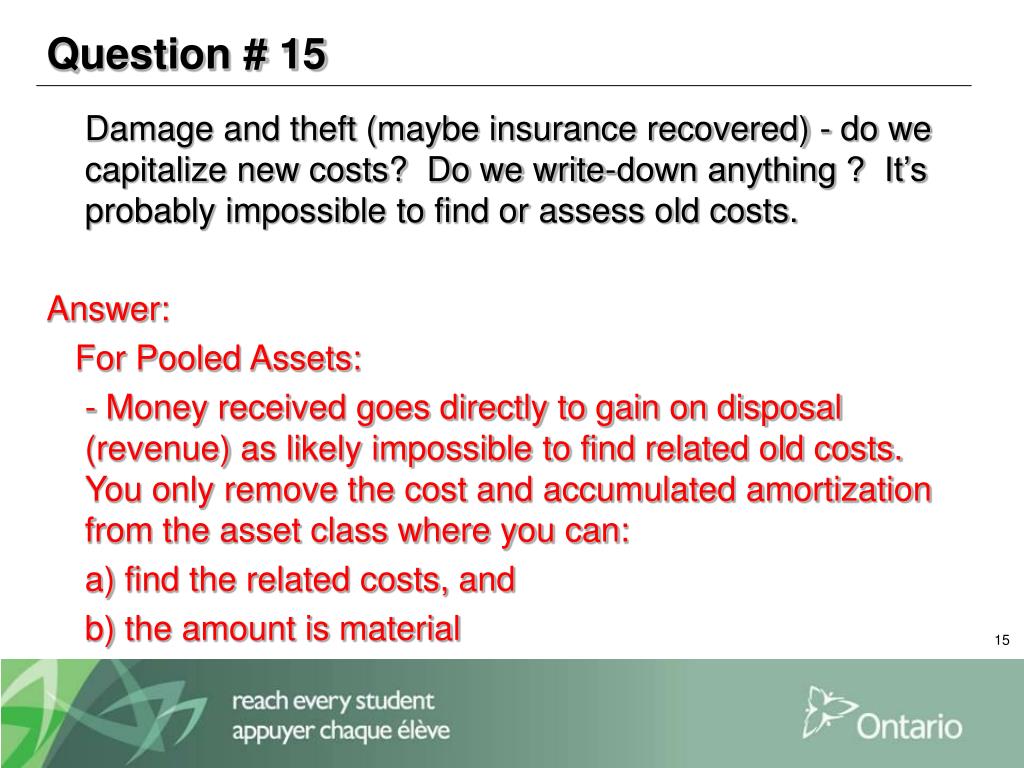 Question # 15

Damage and theft (maybe insurance recovered) - do we capitalize new costs? Do we write-down anything ? It's probably impossible to find or assess old costs.

Answer:

For Pooled Assets:

- Money received goes directly to gain on disposal (revenue) as likely impossible to find related old costs. You only remove the cost and accumulated amortization from the asset class where you can:

a) find the related costs, and

b) the amount is material

15

reach every student
appuyer chaque élève

Ontario